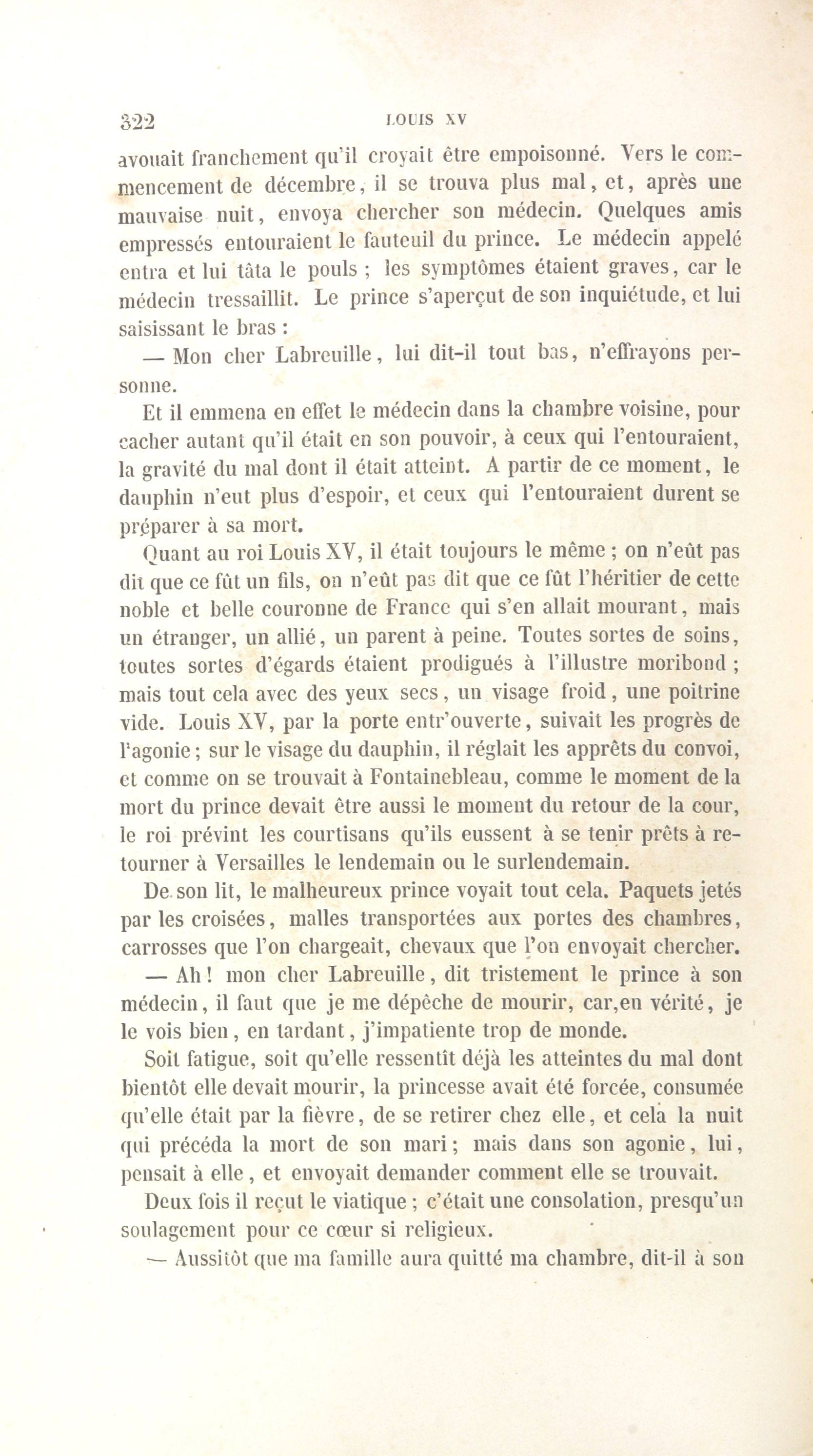 322 LOUIS XV

avouait franchement qu'il croyait être empoisonné. Vers le commencement de décembre, il se trouva plus mal, et, après une mauvaise nuit, envoya chercher son médecin. Quelques amis empressés entouraient le fauteuil du prince. Le médecin appelé entra et lui tâta le pouls ; les symptômes étaient graves, car le médecin tressaillit. Le prince s'aperçut de son inquiétude, et lui saisissant le bras :

— Mon cher Labreuille, lui dit-il tout bas, n'effrayons personne.

Et il emmena en effet le médecin dans la chambre voisine, pour cacher autant qu'il était en son pouvoir, à ceux qui l'entouraient, la gravité du mal dont il était atteint. A partir de ce moment, le dauphin n'eut plus d'espoir, et ceux qui l'entouraient durent se préparer à sa mort.

Quant au roi Louis XV, il était toujours le même ; on n'eût pas dit que ce fût un fils, on n'eût pas dit que ce fût l'héritier de cette noble et belle couronne de France qui s'en allait mourant, mais un étranger, un allié, un parent à peine. Toutes sortes de soins, toutes sortes d'égards étaient prodigués à l'illustre moribond ; mais tout cela avec des yeux secs, un visage froid, une poitrine vide. Louis XV, par la porte entr'ouverte, suivait les progrès de l'agonie ; sur le visage du dauphin, il réglait les apprêts du convoi, et comme on se trouvait à Fontainebleau, comme le moment de la mort du prince devait être aussi le moment du retour de la cour, le roi prévint les courtisans qu'ils eussent à se tenir prêts à retourner à Versailles le lendemain ou le surlendemain.

De son lit, le malheureux prince voyait tout cela. Paquets jetés par les croisées, malles transportées aux portes des chambres, carrosses que l'on chargeait, chevaux que l'on envoyait chercher.

— Ah ! mon cher Labreuille, dit tristement le prince à son médecin, il faut que je me dépêche de mourir, car,en vérité, je le vois bien, en tardant, j'impatiente trop de monde.

Soit fatigue, soit qu'elle ressentît déjà les atteintes du mal dont bientôt elle devait mourir, la princesse avait été forcée, consumée qu'elle était par la fièvre, de se retirer chez elle, et cela la nuit qui précéda la mort de son mari ; mais dans son agonie, lui, pensait à elle, et envoyait demander comment elle se trouvait.

Deux fois il reçut le viatique ; c'était une consolation, presqu'un soulagement pour ce cœur si religieux.

— Aussitôt que ma famille aura quitté ma chambre, dit-il à son